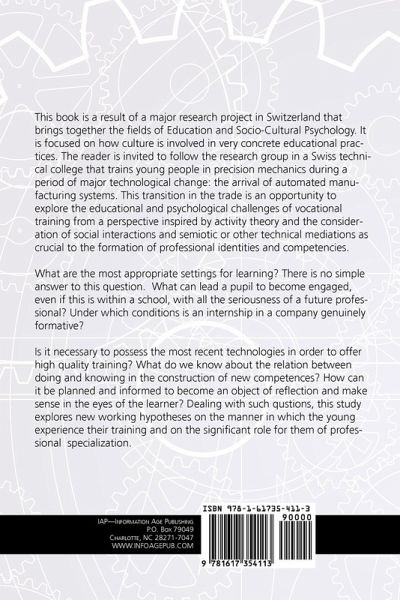 This book is a result of a major research project in Switzerland that brings together the fields of Education and Socio-Cultural Psychology. It is focused on how culture is involved in very concrete educational practices. The reader is invited to follow the research group in a Swiss technical college that trains young people in precision mechanics during a period of major technological change: the arrival of automated manufacturing systems. This transition in the trade is an opportunity to explore the educational and psychological challenges of vocational training from a perspective inspired by activity theory and the consideration of social interactions and semiotic or other technical mediations as crucial to the formation of professional identities and competencies.

What are the most appropriate settings for learning? There is no simple answer to this question. What can lead a pupil to become engaged, even if this is within a school, with all the seriousness of a future professional? Under which conditions is an internship in a company genuinely formative?

Is it necessary to possess the most recent technologies in order to offer high quality training? What do we know about the relation between doing and knowing in the construction of new competences? How can it be planned and informed to become an object of reflection and make sense in the eyes of the learner? Dealing with such qustions, this study explores new working hypotheses on the manner in which the young experience their training and on the significant role for them of professional specialization.

IAP—Information Age Publishing
P.O. Box 79049
Charlotte, NC 28271-7047
WWW.INFOAGEPUB.COM

ISBN 978-1-61735-411-3
90000
9 781617 354113